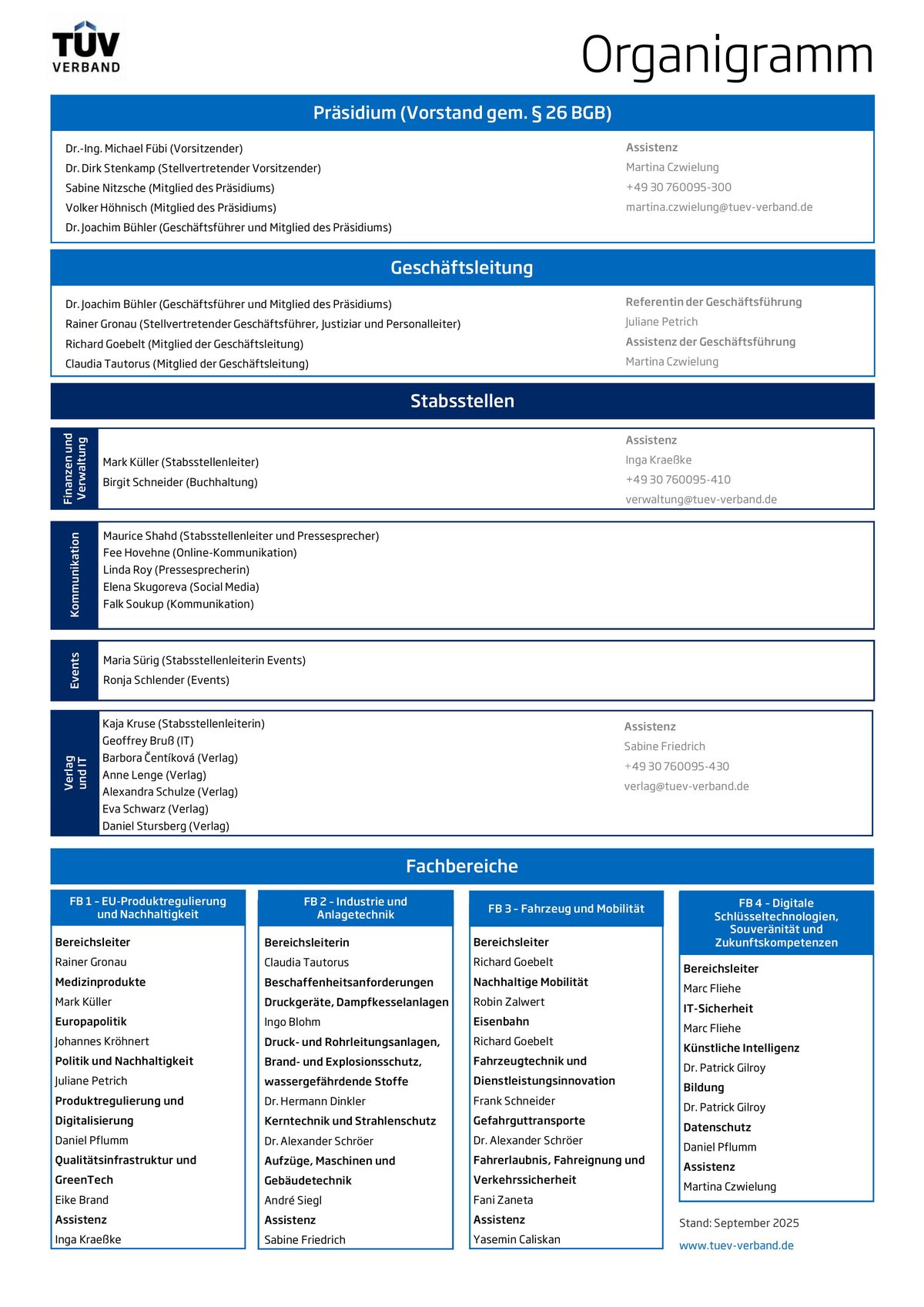 TÜV VERBAND

Organigramm

Präsidium (Vorstand gem. § 26 BGB)

Dr.-Ing. Michael Fübi (Vorsitzender)
Dr. Dirk Stenkamp (Stellvertretender Vorsitzender)
Sabine Nitzsche (Mitglied des Präsidiums)
Volker Höhnisch (Mitglied des Präsidiums)
Dr. Joachim Bühler (Geschäftsführer und Mitglied des Präsidiums)

Assistenz
Martina Czwielung
+49 30 760095-300
martina.czwielung@tuev-verband.de

Geschäftsleitung

Dr. Joachim Bühler (Geschäftsführer und Mitglied des Präsidiums)
Rainer Gronau (Stellvertretender Geschäftsführer, Justiziar und Personalleiter)
Richard Goebelt (Mitglied der Geschäftsleitung)
Claudia Tautorus (Mitglied der Geschäftsleitung)

Referentin der Geschäftsführung
Juliane Petrich
Assistenz der Geschäftsführung
Martina Czwielung

Stabsstellen

Finanzen und Verwaltung
Mark Küller (Stabsstellenleiter)
Birgit Schneider (Buchhaltung)

Assistenz
Inga Kraeßke
+49 30 760095-410
verwaltung@tuev-verband.de

Kommunikation
Maurice Shahd (Stabsstellenleiter und Pressesprecher)
Fee Hovehne (Online-Kommunikation)
Linda Roy (Pressesprecherin)
Elena Skugoreva (Social Media)
Falk Soukup (Kommunikation)

Events
Maria Sürig (Stabsstellenleiterin Events)
Ronja Schlender (Events)

Verlag und IT
Kaja Kruse (Stabsstellenleiterin)
Geoffrey Bruß (IT)
Barbora Čentíková (Verlag)
Anne Lenge (Verlag)
Alexandra Schulze (Verlag)
Eva Schwarz (Verlag)
Daniel Stursberg (Verlag)

Assistenz
Sabine Friedrich
+49 30 760095-430
verlag@tuev-verband.de

Fachbereiche

FB 1 - EU-Produktregulierung und Nachhaltigkeit
Bereichsleiter
Rainer Gronau
Medizinprodukte
Mark Küller
Europapolitik
Johannes Kröhnert
Politik und Nachhaltigkeit
Juliane Petrich
Produktregulierung und Digitalisierung
Daniel Pflumm
Qualitätsinfrastruktur und GreenTech
Eike Brand
Assistenz
Inga Kraeßke

FB 2 - Industrie und Anlagetechnik
Bereichsleiterin
Claudia Tautorus
Beschaffenheitsanforderungen
Druckgeräte, Dampfkesselanlagen
Ingo Blohm
Druck- und Rohrleitungsanlagen, Brand- und Explosionsschutz, wassergefährdende Stoffe
Dr. Hermann Dinkler
Kerntechnik und Strahlenschutz
Dr. Alexander Schröer
Aufzüge, Maschinen und Gebäudetechnik
André Siegl
Assistenz
Sabine Friedrich

FB 3 - Fahrzeug und Mobilität
Bereichsleiter
Richard Goebelt
Nachhaltige Mobilität
Robin Zalwert
Eisenbahn
Richard Goebelt
Fahrzeugtechnik und Dienstleistungsinnovation
Frank Schneider
Gefahrguttransporte
Dr. Alexander Schröer
Fahrerlaubnis, Fahreignung und Verkehrssicherheit
Fani Zaneta
Assistenz
Yasemin Caliskan

FB 4 - Digitale Schlüsseltechnologien, Souveränität und Zukunftskompetenzen
Bereichsleiter
Marc Fliehe
IT-Sicherheit
Marc Fliehe
Künstliche Intelligenz
Dr. Patrick Gilroy
Bildung
Dr. Patrick Gilroy
Datenschutz
Daniel Pflumm
Assistenz
Martina Czwielung

Stand: September 2025
www.tuev-verband.de